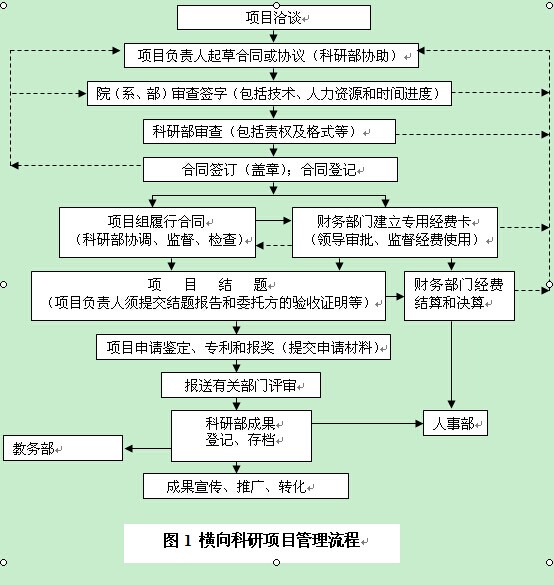 项目洽谈

项目负责人起草合同或协议（科研部协助）

院（系、部）审查签字（包括技术、人力资源和时间进度）

科研部审查（包括责权及格式等）

合同签订（盖章）；合同登记

项目组履行合同
（科研部协调、监督、检查）

财务部门建立专用经费卡
（领导审批、监督经费使用）

项 目 结 题
（项目负责人须提交结题报告和委托方的验收证明等）

财务部门经费结算和决算

项目申请鉴定、专利和报奖（提交申请材料）

报送有关部门评审

科研部成果
登记、存档

人事部

教务部

成果宣传、推广、转化

图 1 横向科研项目管理流程